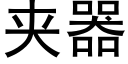 夹器